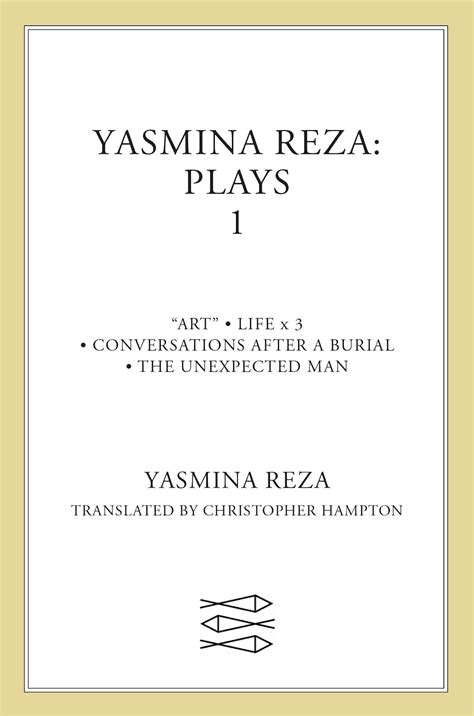 YASMINA REZA:
PLAYS
1

“ART” • LIFE x 3
• CONVERSATIONS AFTER A BURIAL
• THE UNEXPECTED MAN

YASMINA REZA

TRANSLATED BY CHRISTOPHER HAMPTON